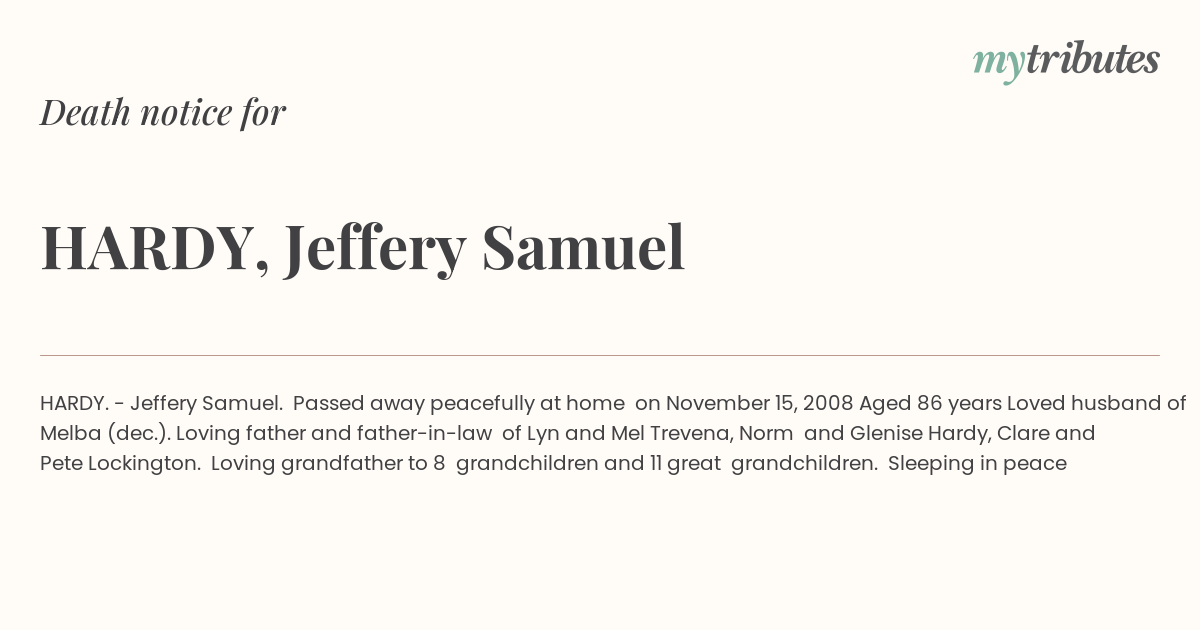 mytributes

Death notice for

HARDY, Jeffery Samuel

HARDY. - Jeffery Samuel. Passed away peacefully at home on November 15, 2008 Aged 86 years Loved husband of Melba (dec.). Loving father and father-in-law of Lyn and Mel Trevena, Norm and Glenise Hardy, Clare and Pete Lockington. Loving grandfather to 8 grandchildren and 11 great grandchildren. Sleeping in peace